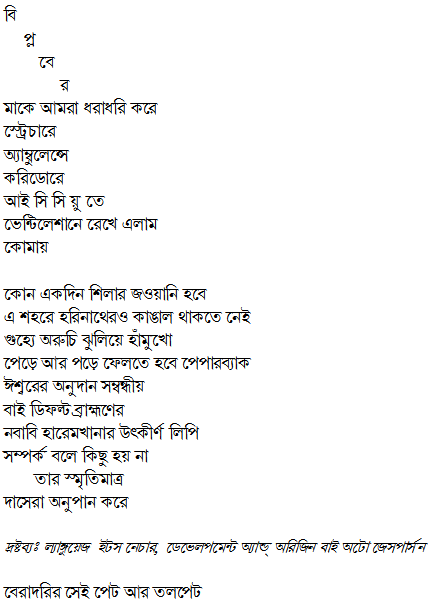 বি
প্ল
বে
র
মাকে আমরা ধরাধরি করে
স্ট্রেচারে
অ্যাম্বুলেন্সে
করিডোরে
আই সি সি য়ু তে
ভেন্টিলেশানে রেখে এলাম
কোমায়

কোন একদিন শিলার জওয়ানি হবে
এ শহরে হরিনাথেরও কাঙাল থাকতে নেই
গুহ্যে অরুচি ঝুলিয়ে হাঁমুখো
পেড়ে আর পড়ে ফেলতে হবে পেপারব্যাক
ঈশ্বরের অনুদান সম্বন্ধীয়
বাই ডিফল্ট ব্রাহ্মণের
নবাবি হারেমখানার উৎকীর্ণ লিপি
সম্পর্ক বলে কিছু হয় না
তার স্মৃতিমাত্র
দাসেরা অনুপান করে

দ্রষ্টব্যঃ ল্যাঙ্গুয়েজ ইটস নেচার, ডেভেলপমেন্ট অ্যান্ড্ অরিজিন বাই অটো জেসপার্সন

বেরাদরির সেই পেট আর তলপেট